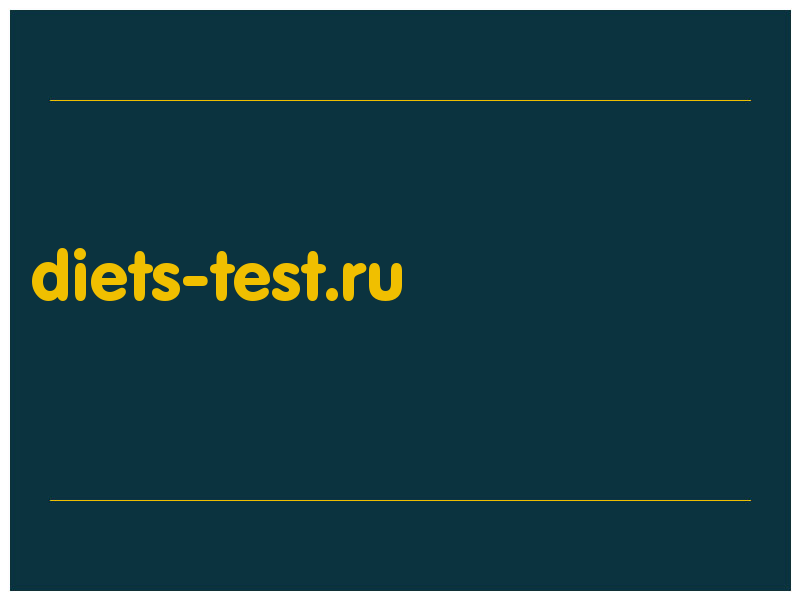 diets-test.ru